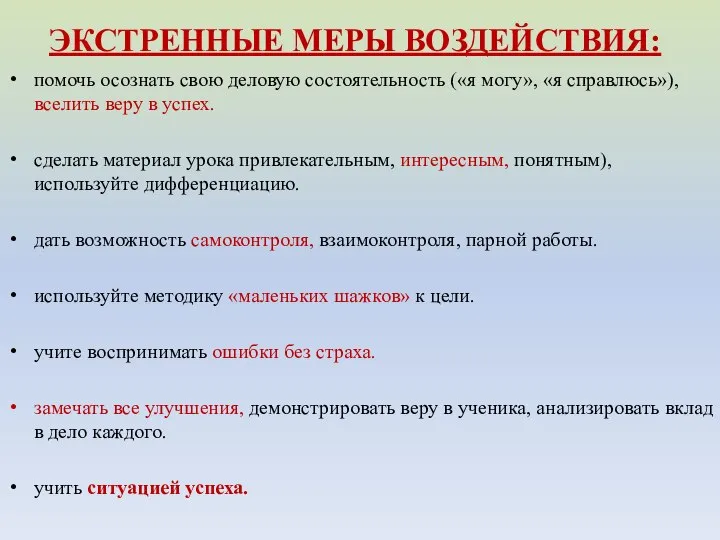 ЭКСТРЕННЫЕ МЕРЫ ВОЗДЕЙСТВИЯ:

• помочь осознать свою деловую состоятельность («я могу», «я справлюсь»), вселить веру в успех.

• сделать материал урока привлекательным, интересным, понятным), используйте дифференциацию.

• дать возможность самоконтроля, взаимоконтроля, парной работы.

• используйте методику «маленьких шажков» к цели.

• учите воспринимать ошибки без страха.

• замечать все улучшения, демонстрировать веру в ученика, анализировать вклад в дело каждого.

• учить ситуацией успеха.